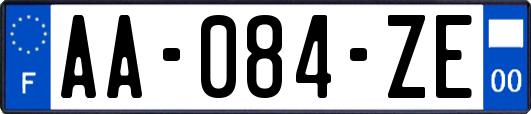 F
AA-084-ZE
00